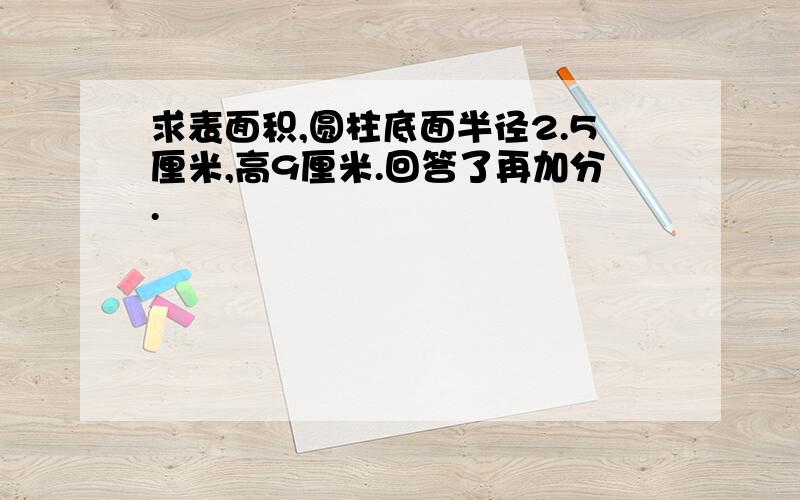 求表面积,圆柱底面半径2.5厘米,高9厘米.回答了再加分.